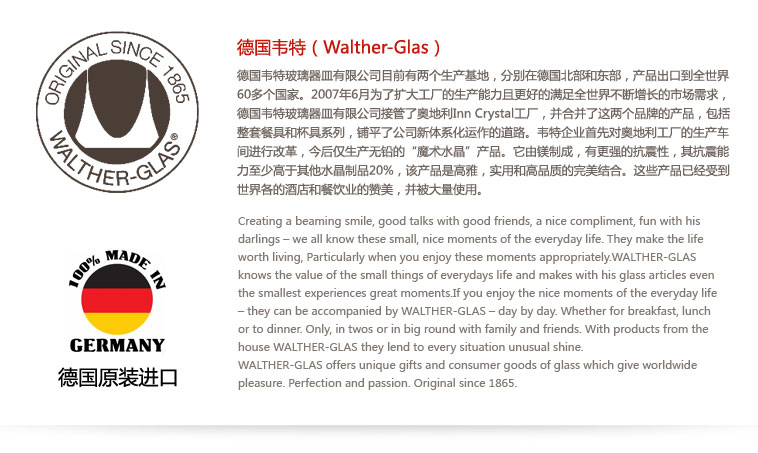 ORIGINAL SINCE 1865
WALTHER-GLAS®

100% MADE IN
GERMANY
德国原装进口

德国韦特（Walther-Glas）

德国韦特玻璃器皿有限公司目前有两个生产基地，分别在德国北部和东部，产品出口到全世界60多个国家。2007年6月为了扩大工厂的生产能力且更好的满足全世界不断增长的市场需求，德国韦特玻璃器皿有限公司接管了奥地利Inn Crystal工厂，并合并了这两个品牌的产品，包括整套餐具和杯具系列，铺平了公司新体系化运作的道路。韦特企业首先对奥地利工厂的生产车间进行改革，今后仅生产无铅的“魔术水晶”产品。它由镁制成，有更强的抗震性，其抗震能力至少高于其他水晶制品20%，该产品是高雅，实用和高品质的完美结合。这些产品已经受到世界各的酒店和餐饮业的赞美，并被大量使用。

Creating a beaming smile, good talks with good friends, a nice compliment, fun with his darlings – we all know these small, nice moments of the everyday life. They make the life worth living, Particularly when you enjoy these moments appropriately.WALTHER-GLAS knows the value of the small things of everydays life and makes with his glass articles even the smallest experiences great moments.If you enjoy the nice moments of the everyday life – they can be accompanied by WALTHER-GLAS – day by day. Whether for breakfast, lunch or to dinner. Only, in twos or in big round with family and friends. With products from the house WALTHER-GLAS they lend to every situation unusual shine.
WALTHER-GLAS offers unique gifts and consumer goods of glass which give worldwide pleasure. Perfection and passion. Original since 1865.